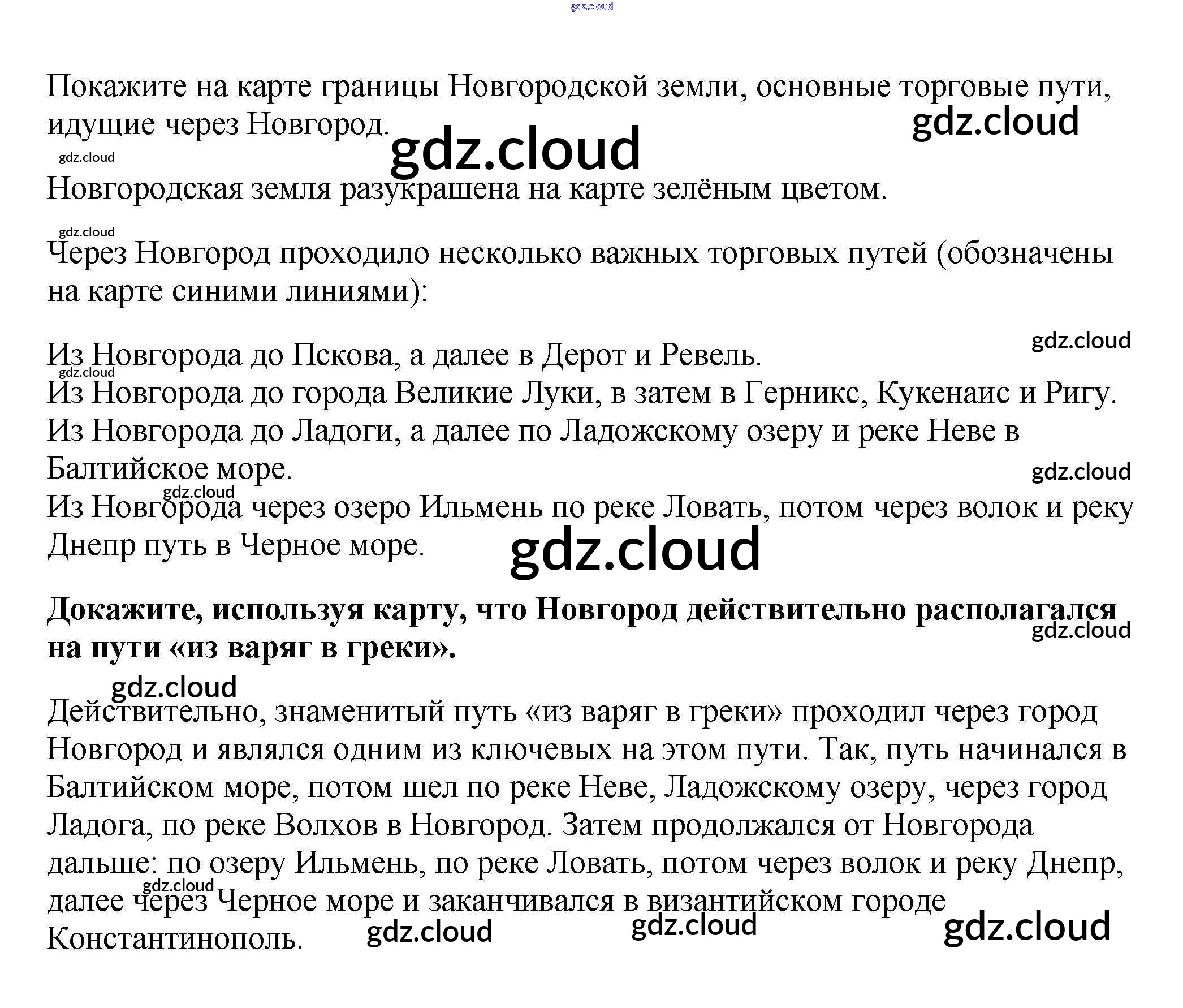 Покажите на карте границы Новгородской земли, основные торговые пути, идущие через Новгород.

Новгородская земля разукрашена на карте зелёным цветом.

Через Новгород проходило несколько важных торговых путей (обозначены на карте синими линиями):

Из Новгорода до Пскова, а далее в Дерот и Ревель.
Из Новгорода до города Великие Луки, в затем в Герникс, Кукенаис и Ригу.
Из Новгорода до Ладоги, а далее по Ладожскому озеру и реке Неве в Балтийское море.
Из Новгорода через озеро Ильмень по реке Ловать, потом через волок и реку Днепр путь в Черное море.

Докажите, используя карту, что Новгород действительно располагался на пути «из варяг в греки».

Действительно, знаменитый путь «из варяг в греки» проходил через город Новгород и являлся одним из ключевых на этом пути. Так, путь начинался в Балтийском море, потом шел по реке Неве, Ладожскому озеру, через город Ладога, по реке Волхов в Новгород. Затем продолжался от Новгорода дальше: по озеру Ильмень, по реке Ловать, потом через волок и реку Днепр, далее через Черное море и заканчивался в византийском городе Константинополь.

gdz.cloud